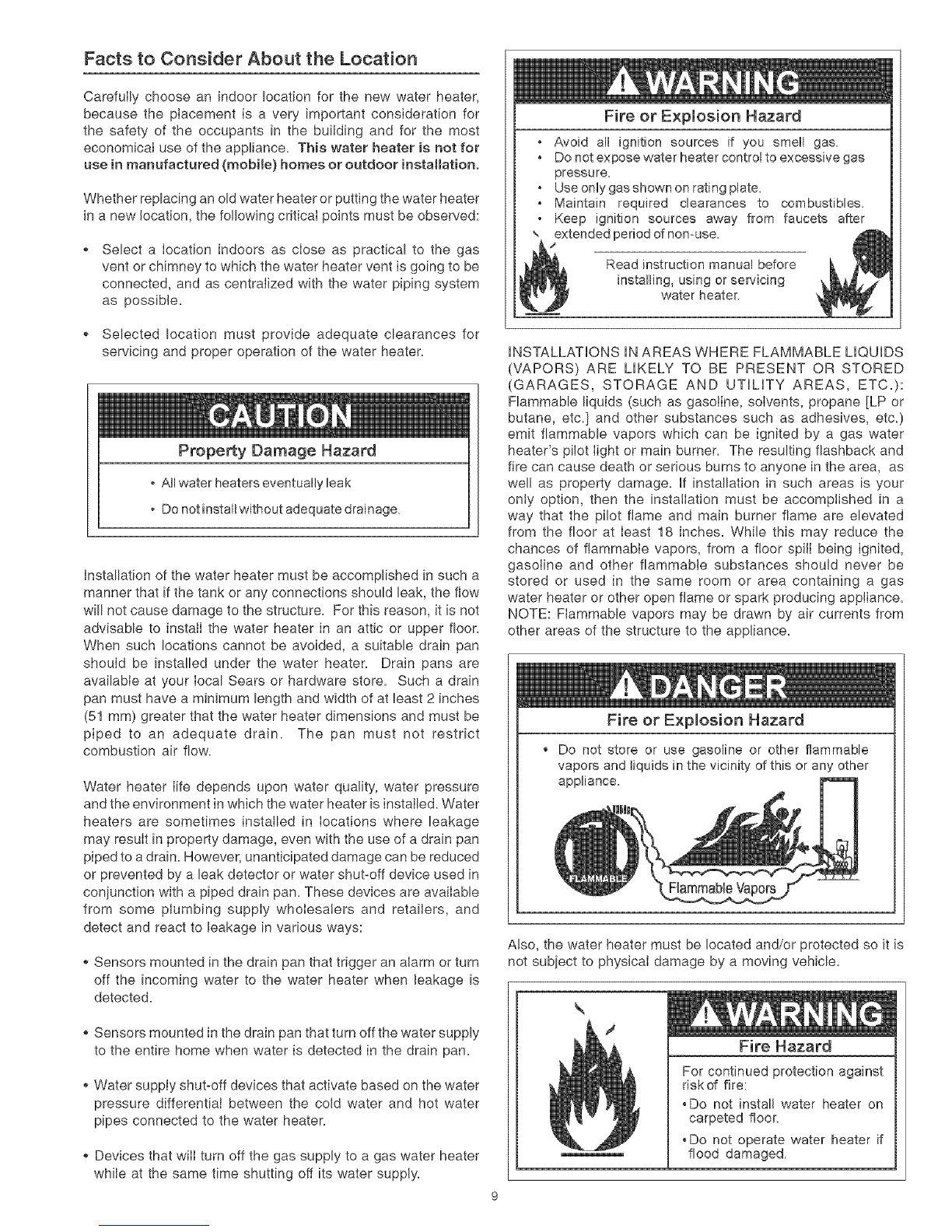 Facts to Consider About the Location

Carefully choose an indoor location for the new water heater, because the placement is a very important consideration for the safety of the occupants in the building and for the most economical use of the appliance. This water heater is not for use in manufactured (mobile) homes or outdoor installation.

Whether replacing an old water heater or putting the water heater in a new location, the following critical points must be observed:

• Select a location indoors as close as practical to the gas vent or chimney to which the water heater vent is going to be connected, and as centralized with the water piping system as possible.

• Selected location must provide adequate clearances for servicing and proper operation of the water heater.

CAUTION

Property Damage Hazard

• All water heaters eventually leak

• Do not install without adequate drainage.

Installation of the water heater must be accomplished in such a manner that if the tank or any connections should leak, the flow will not cause damage to the structure. For this reason, it is not advisable to install the water heater in an attic or upper floor. When such locations cannot be avoided, a suitable drain pan should be installed under the water heater. Drain pans are available at your local Sears or hardware store. Such a drain pan must have a minimum length and width of at least 2 inches (51 mm) greater that the water heater dimensions and must be piped to an adequate drain. The pan must not restrict combustion air flow.

Water heater life depends upon water quality, water pressure and the environment in which the water heater is installed. Water heaters are sometimes installed in locations where leakage may result in property damage, even with the use of a drain pan piped to a drain. However, unanticipated damage can be reduced or prevented by a leak detector or water shut-off device used in conjunction with a piped drain pan. These devices are available from some plumbing supply wholesalers and retailers, and detect and react to leakage in various ways:

• Sensors mounted in the drain pan that trigger an alarm or turn off the incoming water to the water heater when leakage is detected.

• Sensors mounted in the drain pan that turn off the water supply to the entire home when water is detected in the drain pan.

• Water supply shut-off devices that activate based on the water pressure differential between the cold water and hot water pipes connected to the water heater.

• Devices that will turn off the gas supply to a gas water heater while at the same time shutting off its water supply.

WARNING

Fire or Explosion Hazard

• Avoid all ignition sources if you smell gas.
• Do not expose water heater control to excessive gas pressure.
• Use only gas shown on rating plate.
• Maintain required clearances to combustibles.
• Keep ignition sources away from faucets after extended period of non-use.

Read instruction manual before installing, using or servicing water heater.

INSTALLATIONS IN AREAS WHERE FLAMMABLE LIQUIDS (VAPORS) ARE LIKELY TO BE PRESENT OR STORED (GARAGES, STORAGE AND UTILITY AREAS, ETC.): Flammable liquids (such as gasoline, solvents, propane [LP or butane, etc.] and other substances such as adhesives, etc.) emit flammable vapors which can be ignited by a gas water heater's pilot light or main burner. The resulting flashback and fire can cause death or serious burns to anyone in the area, as well as property damage. If installation in such areas is your only option, then the installation must be accomplished in a way that the pilot flame and main burner flame are elevated from the floor at least 18 inches. While this may reduce the chances of flammable vapors, from a floor spill being ignited, gasoline and other flammable substances should never be stored or used in the same room or area containing a gas water heater or other open flame or spark producing appliance. NOTE: Flammable vapors may be drawn by air currents from other areas of the structure to the appliance.

DANGER

Fire or Explosion Hazard

• Do not store or use gasoline or other flammable vapors and liquids in the vicinity of this or any other appliance.

FLAMMABLE
Flammable Vapors

Also, the water heater must be located and/or protected so it is not subject to physical damage by a moving vehicle.

WARNING

Fire Hazard

For continued protection against risk of fire:

• Do not install water heater on carpeted floor.

• Do not operate water heater if flood damaged.

9